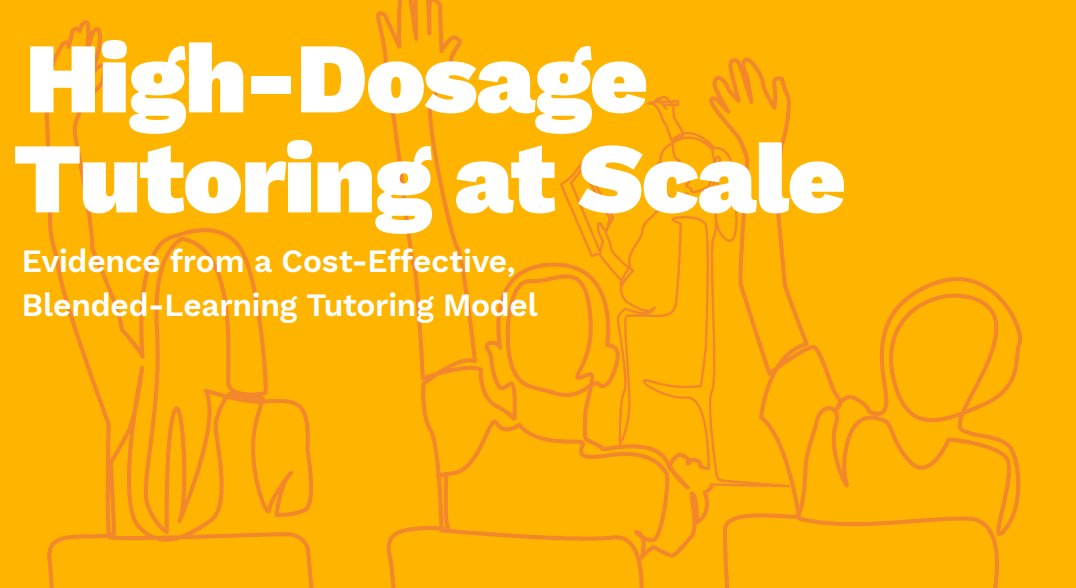 High-Dosage Tutoring at Scale

Evidence from a Cost-Effective, Blended-Learning Tutoring Model